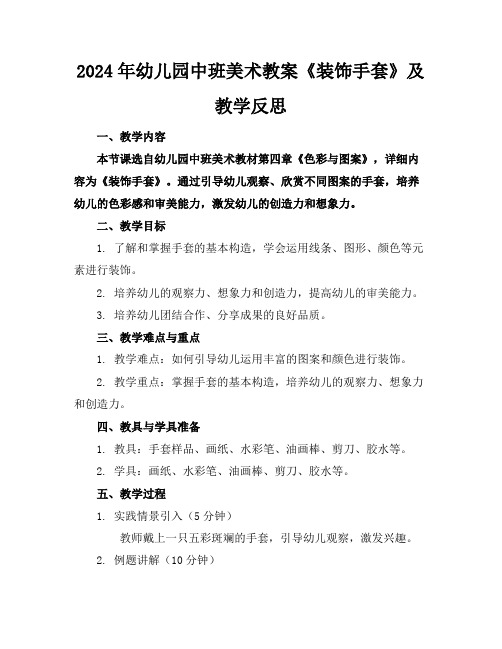 2024年幼儿园中班美术教案《装饰手套》及教学反思

一、教学内容

本节课选自幼儿园中班美术教材第四章《色彩与图案》，详细内容为《装饰手套》。通过引导幼儿观察、欣赏不同图案的手套，培养幼儿的色彩感和审美能力，激发幼儿的创造力和想象力。

二、教学目标

1. 了解和掌握手套的基本构造，学会运用线条、图形、颜色等元素进行装饰。

2. 培养幼儿的观察力、想象力和创造力，提高幼儿的审美能力。

3. 培养幼儿团结合作、分享成果的良好品质。

三、教学难点与重点

1. 教学难点：如何引导幼儿运用丰富的图案和颜色进行装饰。

2. 教学重点：掌握手套的基本构造，培养幼儿的观察力、想象力和创造力。

四、教具与学具准备

1. 教具：手套样品、画纸、水彩笔、油画棒、剪刀、胶水等。

2. 学具：画纸、水彩笔、油画棒、剪刀、胶水等。

五、教学过程

1. 实践情景引入（5分钟）

教师戴上一只五彩斑斓的手套，引导幼儿观察，激发兴趣。

2. 例题讲解（10分钟）